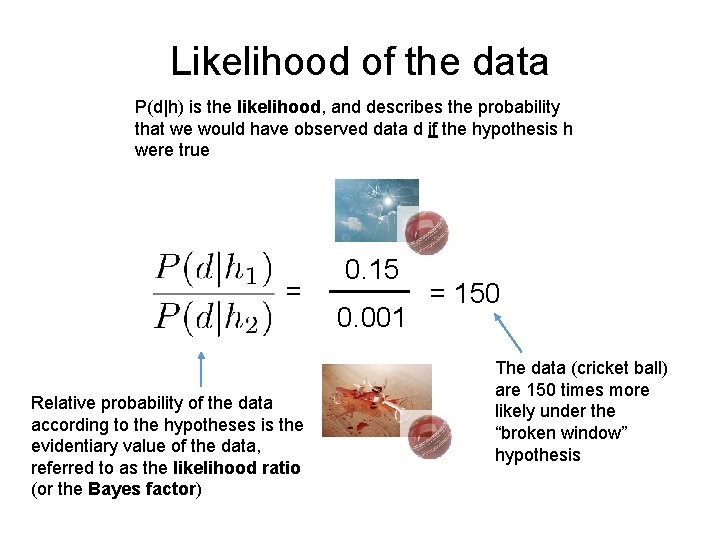 Likelihood of the data

P(d|h) is the likelihood, and describes the probability that we would have observed data d if the hypothesis h were true

$\frac{P(d|h_1)}{P(d|h_2)} = \frac{0.15}{0.001} = 150$

Relative probability of the data according to the hypotheses is the evidentiary value of the data, referred to as the likelihood ratio (or the Bayes factor)

The data (cricket ball) are 150 times more likely under the "broken window" hypothesis